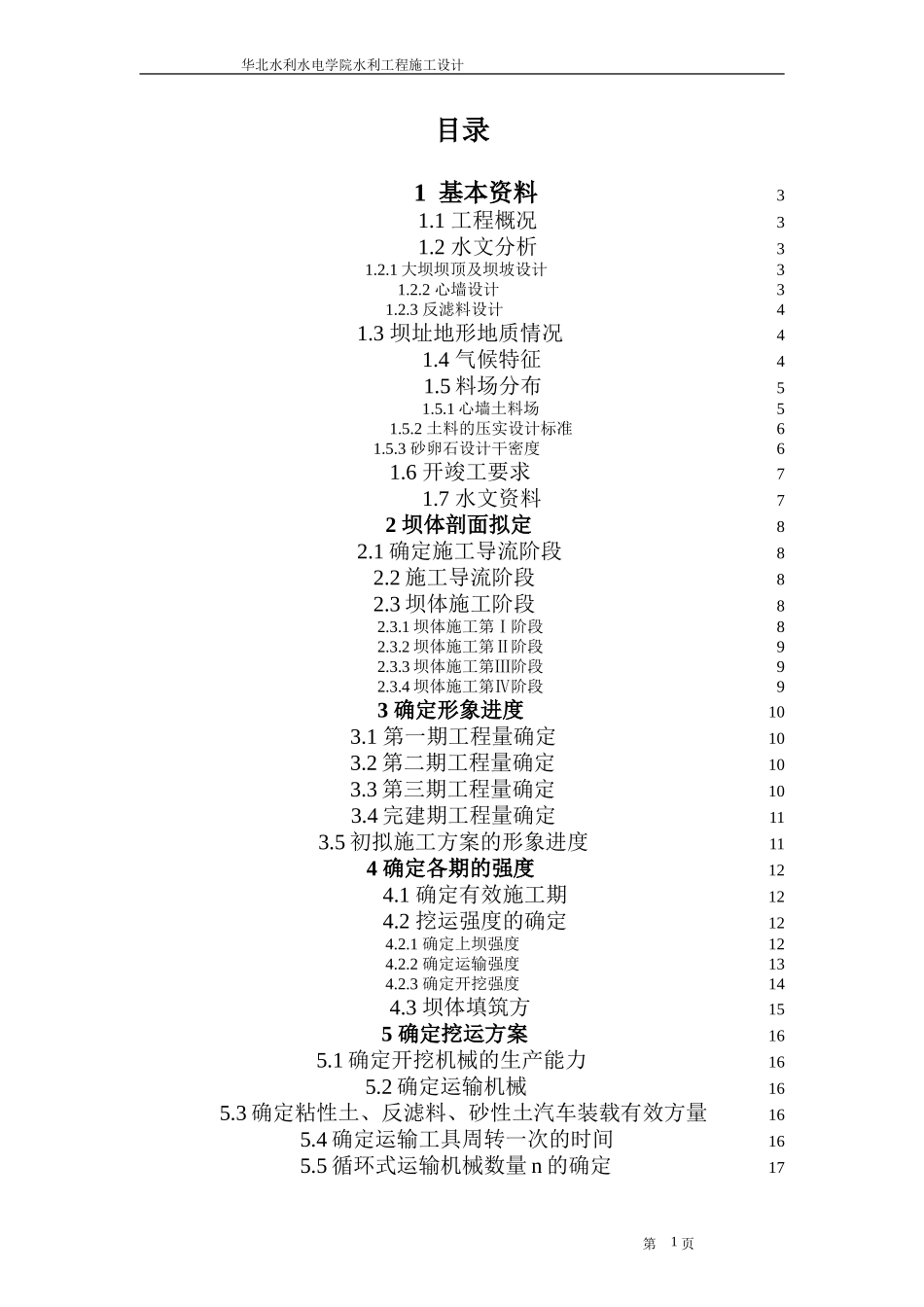 华北水利水电学院水利工程施工设计

目录

1 基本资料 3
1.1 工程概况 3
1.2 水文分析 3
1.2.1 大坝坝顶及坝坡设计 3
1.2.2 心墙设计 3
1.2.3 反滤料设计 4
1.3 坝址地形地质情况 4
1.4 气候特征 4
1.5 料场分布 5
1.5.1 心墙土料场 5
1.5.2 土料的压实设计标准 6
1.5.3 砂卵石设计干密度 6
1.6 开竣工要求 7
1.7 水文资料 7
2 坝体剖面拟定 8
2.1 确定施工导流阶段 8
2.2 施工导流阶段 8
2.3 坝体施工阶段 8
2.3.1 坝体施工第Ⅰ阶段 8
2.3.2 坝体施工第Ⅱ阶段 9
2.3.3 坝体施工第Ⅲ阶段 9
2.3.4 坝体施工第Ⅳ阶段 9
3 确定形象进度 10
3.1 第一期工程量确定 10
3.2 第二期工程量确定 10
3.3 第三期工程量确定 10
3.4 完建期工程量确定 11
3.5 初拟施工方案的形象进度 11
4 确定各期的强度 12
4.1 确定有效施工期 12
4.2 挖运强度的确定 12
4.2.1 确定上坝强度 12
4.2.2 确定运输强度 13
4.2.3 确定开挖强度 14
4.3 坝体填筑方 15
5 确定挖运方案 16
5.1 确定开挖机械的生产能力 16
5.2 确定运输机械 16
5.3 确定粘性土、反滤料、砂性土汽车装载有效方量 16
5.4 确定运输工具周转一次的时间 16
5.5 循环式运输机械数量 n 的确定 17

第 1 页